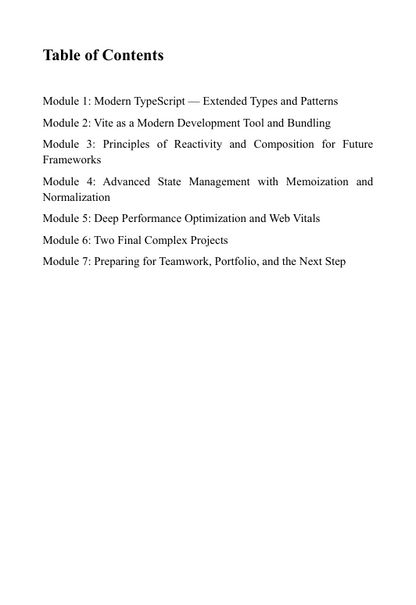 Table of Contents

Module 1: Modern TypeScript — Extended Types and Patterns

Module 2: Vite as a Modern Development Tool and Bundling

Module 3: Principles of Reactivity and Composition for Future Frameworks

Module 4: Advanced State Management with Memoization and Normalization

Module 5: Deep Performance Optimization and Web Vitals

Module 6: Two Final Complex Projects

Module 7: Preparing for Teamwork, Portfolio, and the Next Step